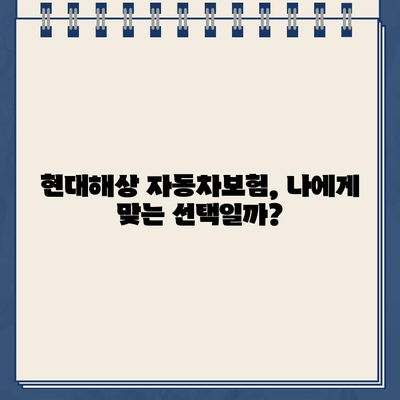 현대해상 자동차보험, 나에게 맞는 선택일까?